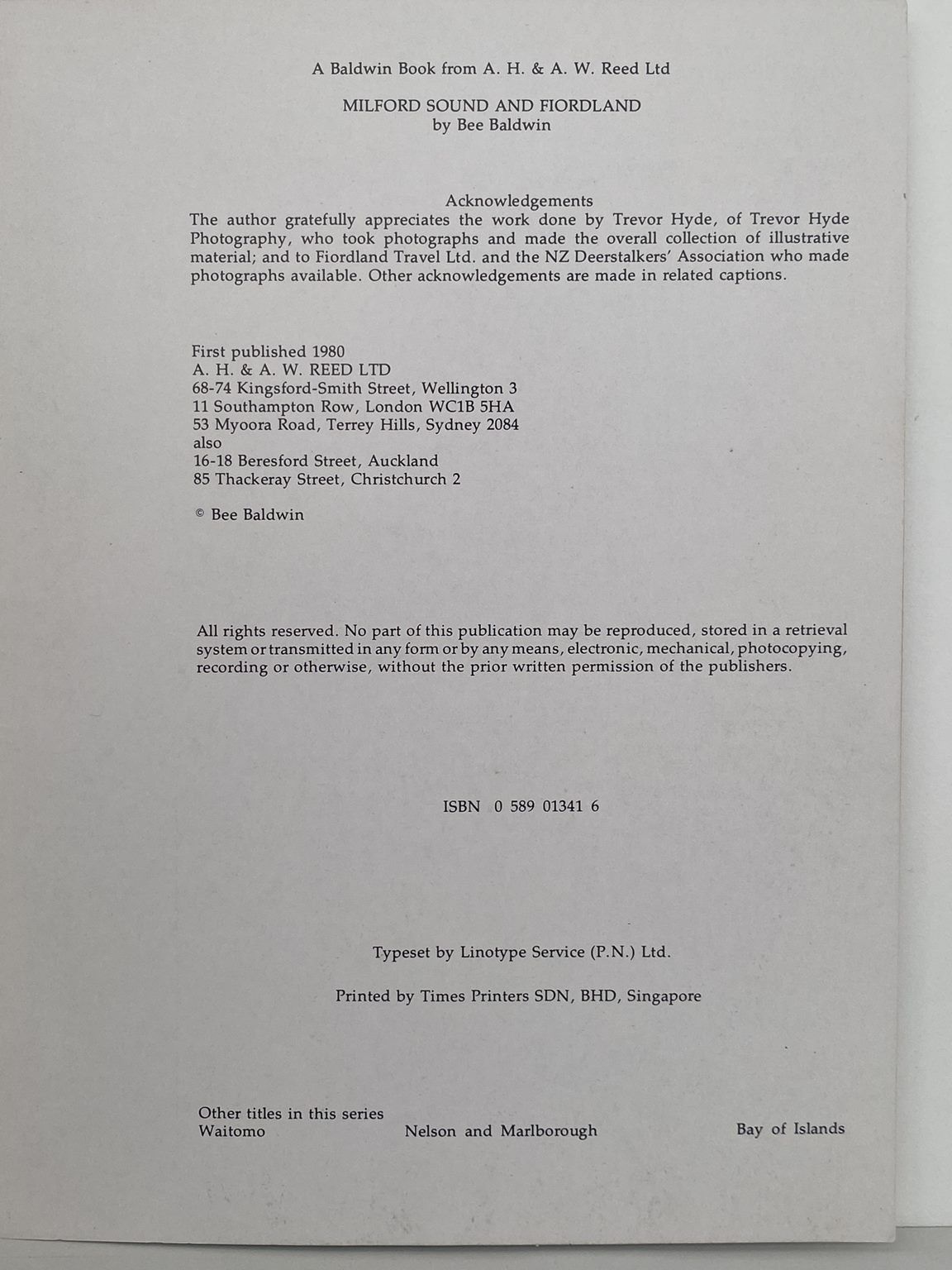 A Baldwin Book from A. H. & A. W. Reed Ltd

MILFORD SOUND AND FIORDLAND
by Bee Baldwin

Acknowledgements
The author gratefully appreciates the work done by Trevor Hyde, of Trevor Hyde Photography, who took photographs and made the overall collection of illustrative material; and to Fiordland Travel Ltd. and the NZ Deerstalkers' Association who made photographs available. Other acknowledgements are made in related captions.

First published 1980
A. H. & A. W. REED LTD
68-74 Kingsford-Smith Street, Wellington 3
11 Southampton Row, London WC1B 5HA
53 Myoora Road, Terrey Hills, Sydney 2084
also
16-18 Beresford Street, Auckland
85 Thackeray Street, Christchurch 2

© Bee Baldwin

All rights reserved. No part of this publication may be reproduced, stored in a retrieval system or transmitted in any form or by any means, electronic, mechanical, photocopying, recording or otherwise, without the prior written permission of the publishers.

ISBN 0 589 01341 6

Typeset by Linotype Service (P.N.) Ltd.

Printed by Times Printers SDN, BHD, Singapore

Other titles in this series
Waitomo

Nelson and Marlborough

Bay of Islands